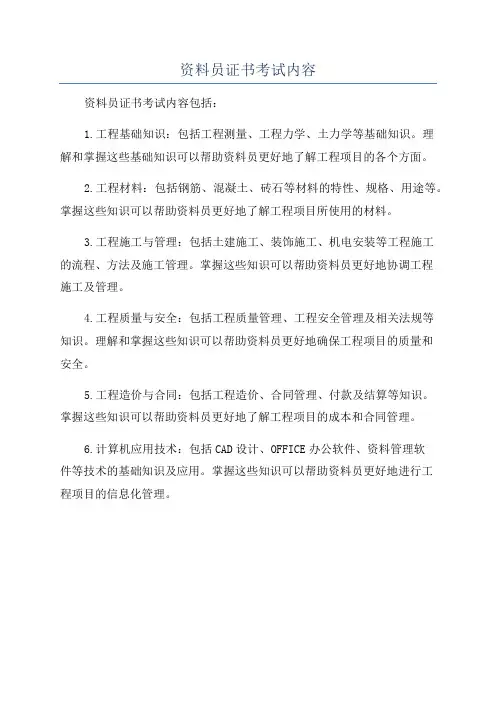 资料员证书考试内容

资料员证书考试内容包括：

1.工程基础知识：包括工程测量、工程力学、土力学等基础知识。理解和掌握这些基础知识可以帮助资料员更好地了解工程项目的各个方面。

2.工程材料：包括钢筋、混凝土、砖石等材料的特性、规格、用途等。掌握这些知识可以帮助资料员更好地了解工程项目所使用的材料。

3.工程施工与管理：包括土建施工、装饰施工、机电安装等工程施工的流程、方法及施工管理。掌握这些知识可以帮助资料员更好地协调工程施工及管理。

4.工程质量与安全：包括工程质量管理、工程安全管理及相关法规等知识。理解和掌握这些知识可以帮助资料员更好地确保工程项目的质量和安全。

5.工程造价与合同：包括工程造价、合同管理、付款及结算等知识。掌握这些知识可以帮助资料员更好地了解工程项目的成本和合同管理。

6.计算机应用技术：包括CAD设计、OFFICE办公软件、资料管理软件等技术的基础知识及应用。掌握这些知识可以帮助资料员更好地进行工程项目的信息化管理。